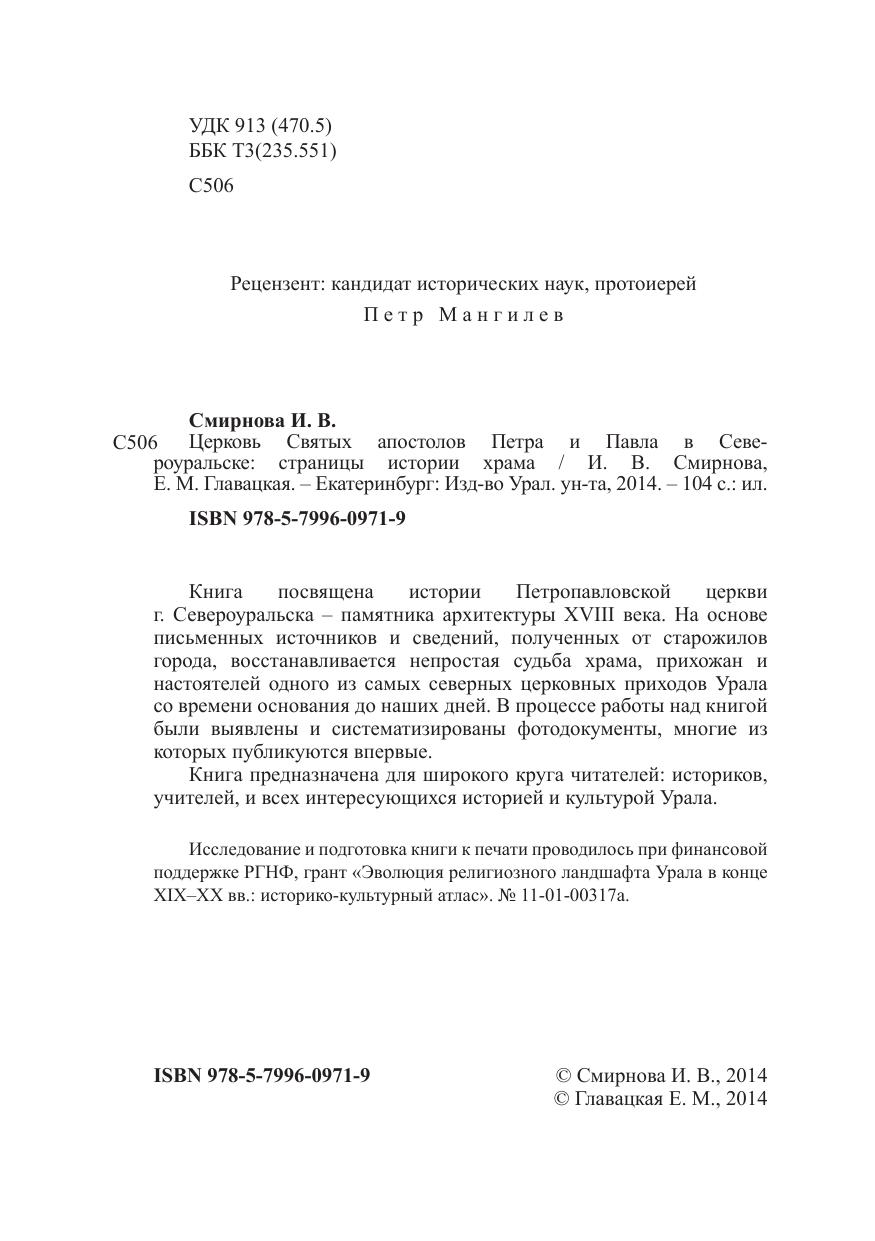 УДК 913 (470.5)
ББК Т3(235.551)

С506

Рецензент: кандидат исторических наук, протоиерей
Петр Мангилев

Смирнова И. В.
С506 Церковь Святых апостолов Петра и Павла в Североуральске: страницы истории храма / И. В. Смирнова, Е. М. Главацкая. – Екатеринбург: Изд-во Урал. ун-та, 2014. – 104 с.: ил.

ISBN 978-5-7996-0971-9

Книга посвящена истории Петропавловской церкви г. Североуральска – памятника архитектуры XVIII века. На основе письменных источников и сведений, полученных от старожилов города, восстанавливается непростая судьба храма, прихожан и настоятелей одного из самых северных церковных приходов Урала со времени основания до наших дней. В процессе работы над книгой были выявлены и систематизированы фотодокументы, многие из которых публикуются впервые.

Книга предназначена для широкого круга читателей: историков, учителей, и всех интересующихся историей и культурой Урала.

Исследование и подготовка книги к печати проводилось при финансовой поддержке РГНФ, грант «Эволюция религиозного ландшафта Урала в конце XIX–XX вв.: историко-культурный атлас». № 11-01-00317а.

ISBN 978-5-7996-0971-9

© Смирнова И. В., 2014
© Главацкая Е. М., 2014